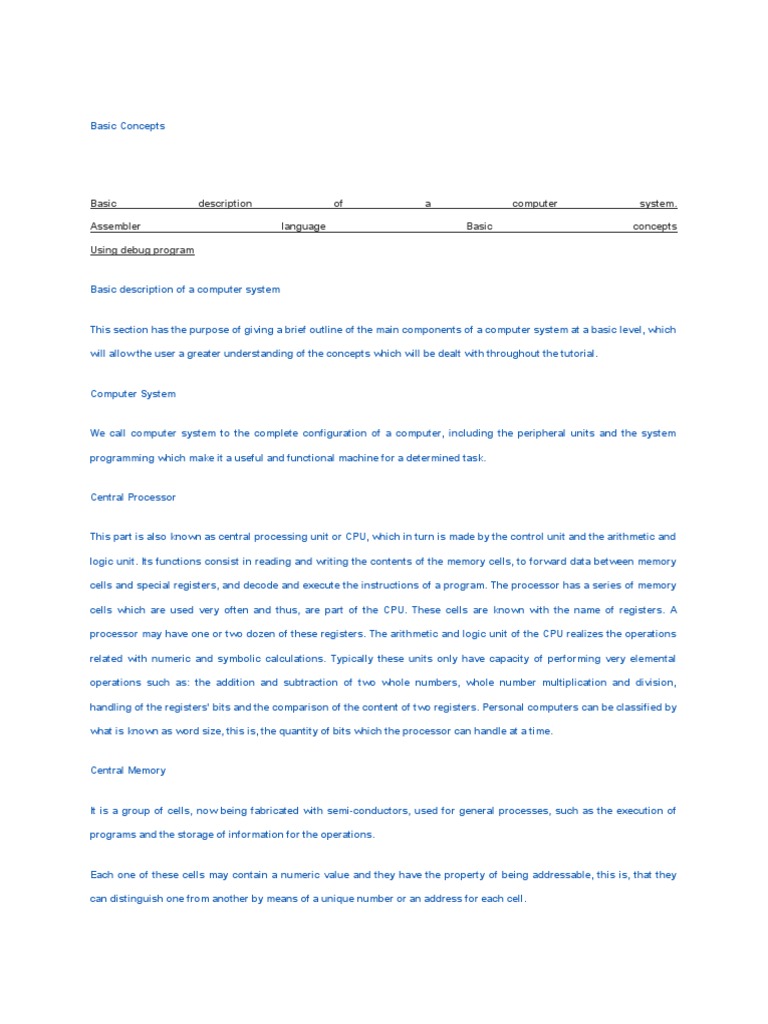 Basic Concepts

Basic description of a computer system.
Assembler language Basic concepts
Using debug program

Basic description of a computer system

This section has the purpose of giving a brief outline of the main components of a computer system at a basic level, which will allow the user a greater understanding of the concepts which will be dealt with throughout the tutorial.

Computer System

We call computer system to the complete configuration of a computer, including the peripheral units and the system programming which make it a useful and functional machine for a determined task.

Central Processor

This part is also known as central processing unit or CPU, which in turn is made by the control unit and the arithmetic and logic unit. Its functions consist in reading and writing the contents of the memory cells, to forward data between memory cells and special registers, and decode and execute the instructions of a program. The processor has a series of memory cells which are used very often and thus, are part of the CPU. These cells are known with the name of registers. A processor may have one or two dozen of these registers. The arithmetic and logic unit of the CPU realizes the operations related with numeric and symbolic calculations. Typically these units only have capacity of performing very elemental operations such as: the addition and subtraction of two whole numbers, whole number multiplication and division, handling of the registers' bits and the comparison of the content of two registers. Personal computers can be classified by what is known as word size, this is, the quantity of bits which the processor can handle at a time.

Central Memory

It is a group of cells, now being fabricated with semi-conductors, used for general processes, such as the execution of programs and the storage of information for the operations.

Each one of these cells may contain a numeric value and they have the property of being addressable, this is, that they can distinguish one from another by means of a unique number or an address for each cell.